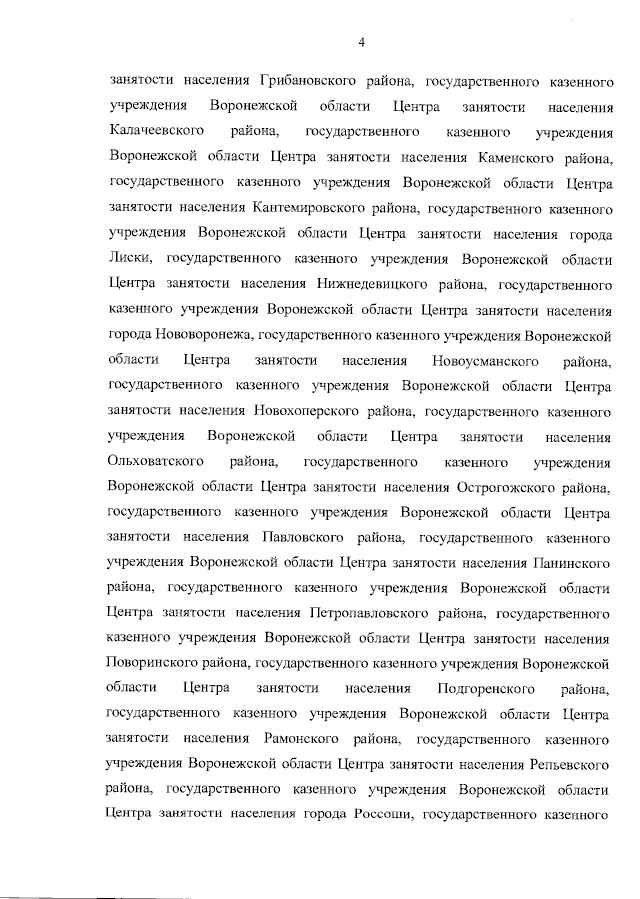 4

занятости населения Грибановского района, государственного казенного учреждения Воронежской области Центра занятости населения Калачеевского района, государственного казенного учреждения Воронежской области Центра занятости населения Каменского района, государственного казенного учреждения Воронежской области Центра занятости населения Кантемировского района, государственного казенного учреждения Воронежской области Центра занятости населения города Лиски, государственного казенного учреждения Воронежской области Центра занятости населения Нижнедевицкого района, государственного казенного учреждения Воронежской области Центра занятости населения города Нововоронежа, государственного казенного учреждения Воронежской области Центра занятости населения Новоусманского района, государственного казенного учреждения Воронежской области Центра занятости населения Новохоперского района, государственного казенного учреждения Воронежской области Центра занятости населения Ольховатского района, государственного казенного учреждения Воронежской области Центра занятости населения Острогожского района, государственного казенного учреждения Воронежской области Центра занятости населения Павловского района, государственного казенного учреждения Воронежской области Центра занятости населения Панинского района, государственного казенного учреждения Воронежской области Центра занятости населения Петропавловского района, государственного казенного учреждения Воронежской области Центра занятости населения Поворинского района, государственного казенного учреждения Воронежской области Центра занятости населения Подгоренского района, государственного казенного учреждения Воронежской области Центра занятости населения Рамонского района, государственного казенного учреждения Воронежской области Центра занятости населения Репьевского района, государственного казенного учреждения Воронежской области Центра занятости населения города Россоши, государственного казенного